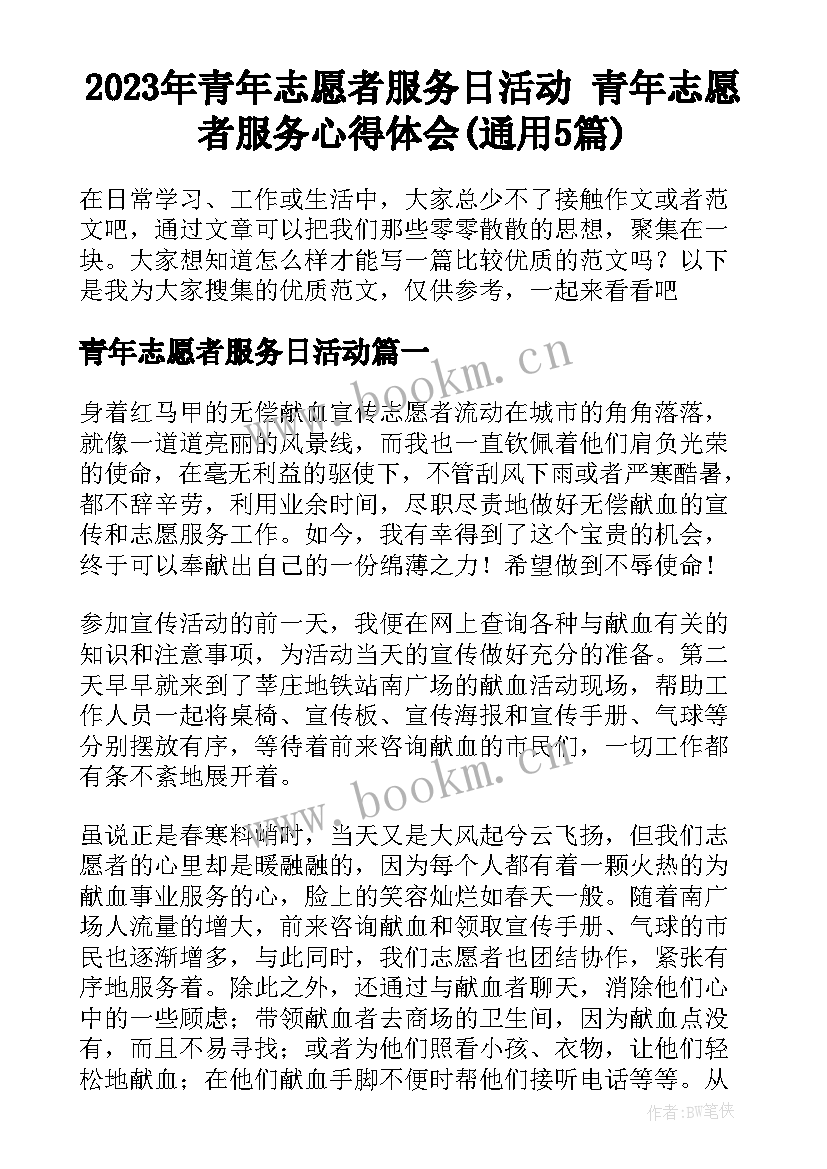 2023年青年志愿者服务日活动 青年志愿者服务心得体会(通用5篇)

在日常学习、工作或生活中，大家总少不了接触作文或者范文吧，通过文章可以把我们那些零零散散的思想，聚集在一块。大家想知道怎么样才能写一篇比较优质的范文吗？以下是我为大家搜集的优质范文，仅供参考，一起来看看吧

青年志愿者服务日活动篇一

身着红马甲的无偿献血宣传志愿者流动在城市的角角落落，就像一道道亮丽的风景线，而我也一直钦佩着他们肩负光荣的使命，在毫无利益的驱使下，不管刮风下雨或者严寒酷暑，都不辞辛劳，利用业余时间，尽职尽责地做好无偿献血的宣传和志愿服务工作。如今，我有幸得到了这个宝贵的机会，终于可以奉献出自己的一份绵薄之力！希望做到不辱使命！

参加宣传活动的前一天，我便在网上查询各种与献血有关的知识和注意事项，为活动当天的宣传做好充分的准备。第二天早早就来到了莘庄地铁站南广场的献血活动现场，帮助工作人员一起将桌椅、宣传板、宣传海报和宣传手册、气球等分别摆放有序，等待着前来咨询献血的市民们，一切工作都有条不紊地展开着。

虽说正是春寒料峭时，当天又是大风起兮云飞扬，但我们志愿者的心里却是暖融融的，因为每个人都有着一颗火热的为献血事业服务的心，脸上的笑容灿烂如春天一般。随着南广场人流量的增大，前来咨询献血和领取宣传手册、气球的市民也逐渐增多，与此同时，我们志愿者也团结协作，紧张有序地服务着。除此之外，还通过与献血者聊天，消除他们心中的一些顾虑；带领献血者去商场的卫生间，因为献血点没有，而且不易寻找；或者为他们照看小孩、衣物，让他们轻松地献血；在他们献血手脚不便时帮他们接听电话等等。从

www.bookm.cn

www.bookm.cn

作者:BW笔侠